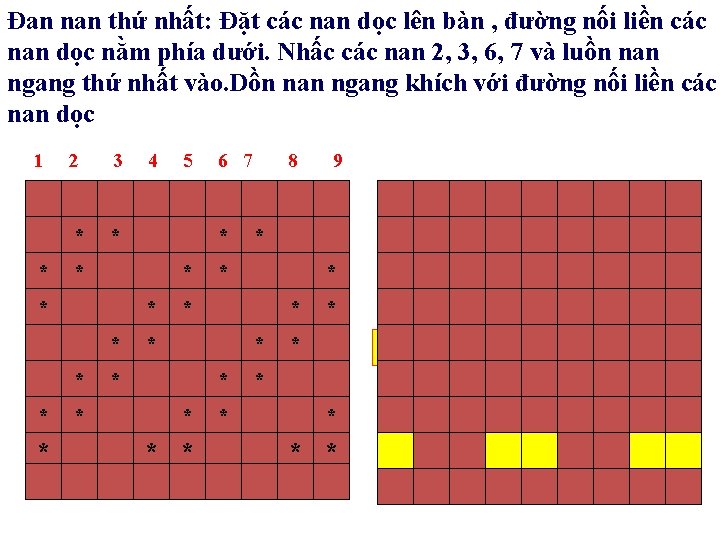 Đan nan thứ nhất: Đặt các nan dọc lên bàn , đường nối liền các nan dọc nằm phía dưới. Nhấc các nan 2, 3, 6, 7 và luồn nan ngang thứ nhất vào.Dồn nan ngang khích với đường nối liền các nan dọc

1 2 3 4 5 6 7 8 9

| | | | | | | | | |
|---|---|---|---|---|---|---|---|---|
| | | | | | | | | |
| | * | * | | | * | * | | |
| * | * | | | * | * | | | * |
| * | | | * | * | | | * | * |
| | | * | * | | | * | * | |
| | * | * | | | * | * | | |
| * | * | | | * | * | | | * |
| * | | | * | * | | | * | * |
| | | | | | | | | |